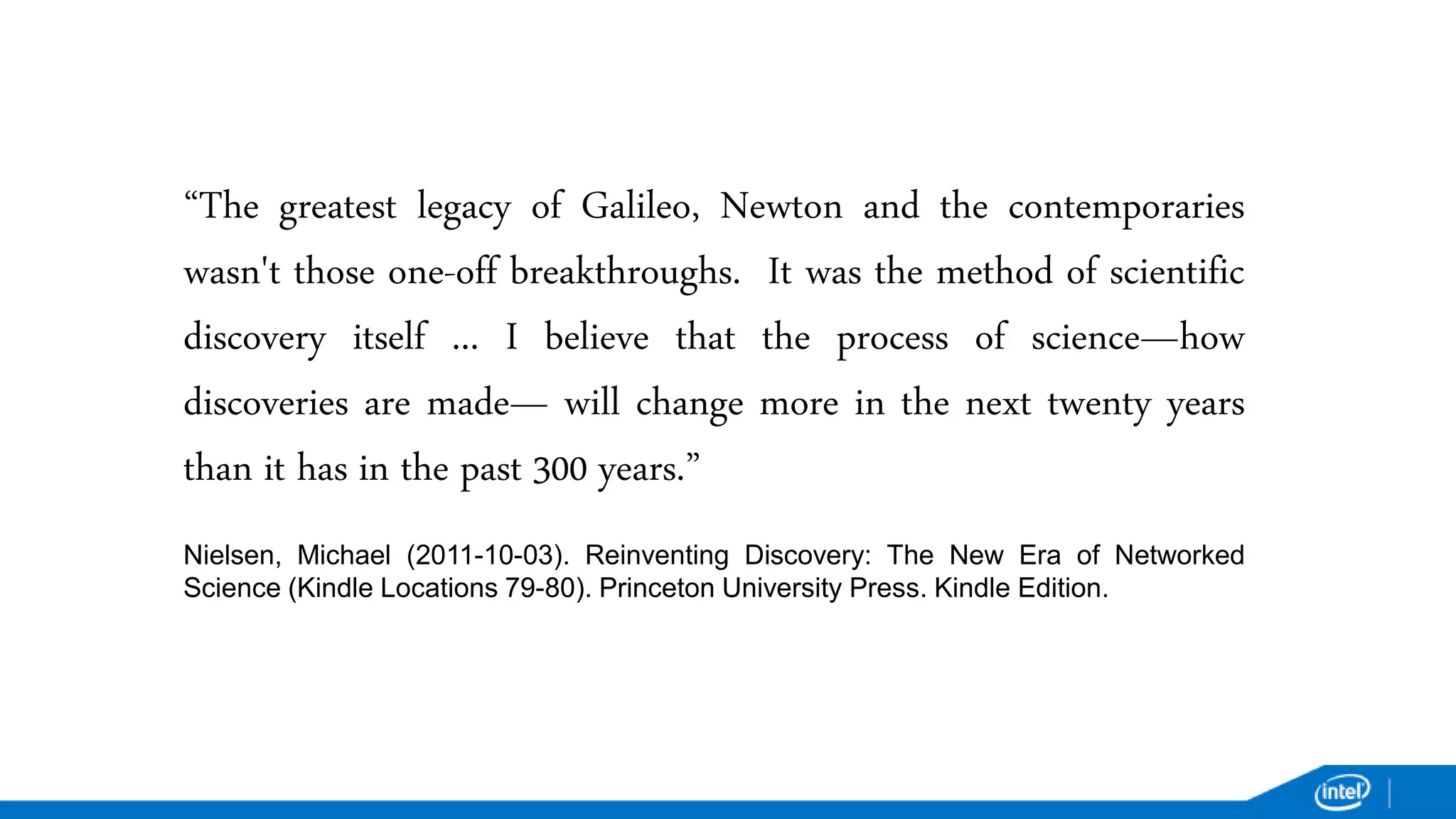 “The greatest legacy of Galileo, Newton and the contemporaries wasn't those one-off breakthroughs. It was the method of scientific discovery itself ... I believe that the process of science—how discoveries are made— will change more in the next twenty years than it has in the past 300 years.”

Nielsen, Michael (2011-10-03). Reinventing Discovery: The New Era of Networked Science (Kindle Locations 79-80). Princeton University Press. Kindle Edition.

intel